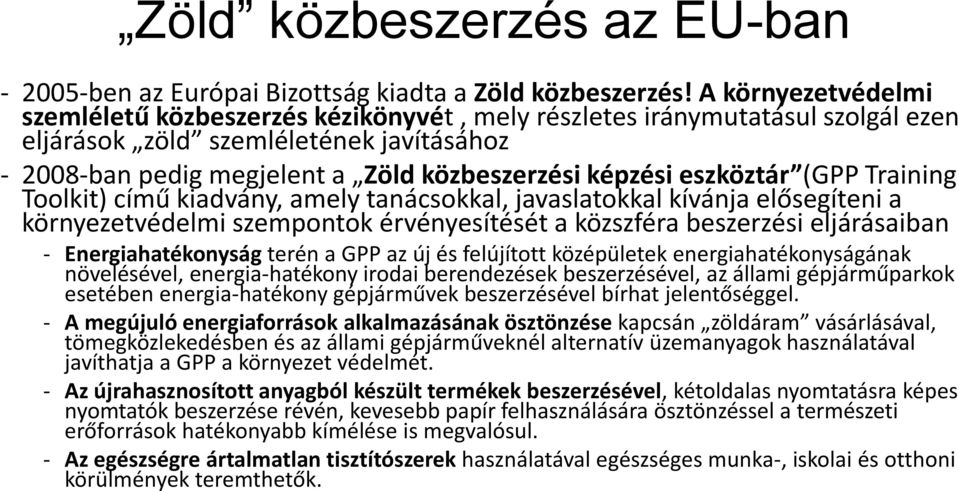 „Zöld” közbeszerzés az EU-ban

- 2005-ben az Európai Bizottság kiadta a Zöld közbeszerzés! A környezetvédelmi szemléletű közbeszerzés kézikönyvét , mely részletes iránymutatásul szolgál ezen eljárások „zöld” szemléletének javításához

- 2008-ban pedig megjelent a „Zöld közbeszerzési képzési eszköztár”(GPP Training Toolkit) című kiadvány, amely tanácsokkal, javaslatokkal kívánja elősegíteni a környezetvédelmi szempontok érvényesítését a közszféra beszerzési eljárásaiban

- Energiahatékonyság terén a GPP az új és felújított középületek energiahatékonyságának növelésével, energia-hatékony irodai berendezések beszerzésével, az állami gépjárműparkok esetében energia-hatékony gépjárművek beszerzésével bírhat jelentőséggel.

- A megújuló energiaforrások alkalmazásának ösztönzése kapcsán „zöldáram” vásárlásával, tömegközlekedésben és az állami gépjárműveknél alternatív üzemanyagok használatával javíthatja a GPP a környezet védelmét.

- Az újrahasznosított anyagból készült termékek beszerzésével, kétoldalas nyomtatásra képes nyomtatók beszerzése révén, kevesebb papír felhasználására ösztönzéssel a természeti erőforrások hatékonyabb kímélése is megvalósul.

- Az egészségre ártalmatlan tisztítószerek használatával egészséges munka-, iskolai és otthoni körülmények teremthetők.